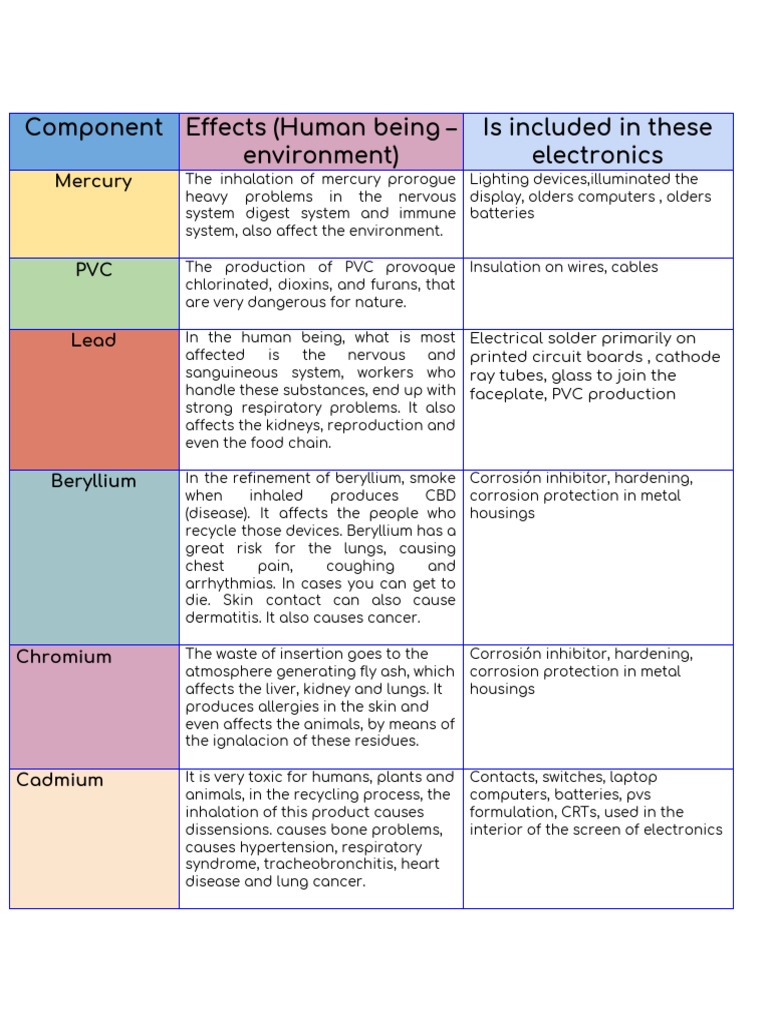 | Component | Effects (Human being – environment) | Is included in these electronics |
|---|---|---|
| Mercury | The inhalation of mercury prorogue heavy problems in the nervous system digest system and immune system, also affect the environment. | Lighting devices,illuminated the display, olders computers , olders batteries |
| PVC | The production of PVC provoque chlorinated, dioxins, and furans, that are very dangerous for nature. | Insulation on wires, cables |
| Lead | In the human being, what is most affected is the nervous and sanguineous system, workers who handle these substances, end up with strong respiratory problems. It also affects the kidneys, reproduction and even the food chain. | Electrical solder primarily on printed circuit boards , cathode ray tubes, glass to join the faceplate, PVC production |
| Beryllium | In the refinement of beryllium, smoke when inhaled produces CBD (disease). It affects the people who recycle those devices. Beryllium has a great risk for the lungs, causing chest pain, coughing and arrhythmias. In cases you can get to die. Skin contact can also cause dermatitis. It also causes cancer. | Corrosión inhibitor, hardening, corrosion protection in metal housings |
| Chromium | The waste of insertion goes to the atmosphere generating fly ash, which affects the liver, kidney and lungs. It produces allergies in the skin and even affects the animals, by means of the ignalacion of these residues. | Corrosión inhibitor, hardening, corrosion protection in metal housings |
| Cadmium | It is very toxic for humans, plants and animals, in the recycling process, the inhalation of this product causes dissensions. causes bone problems, causes hypertension, respiratory syndrome, tracheobronchitis, heart disease and lung cancer. | Contacts, switches, laptop computers, batteries, pvs formulation, CRTs, used in the interior of the screen of electronics |